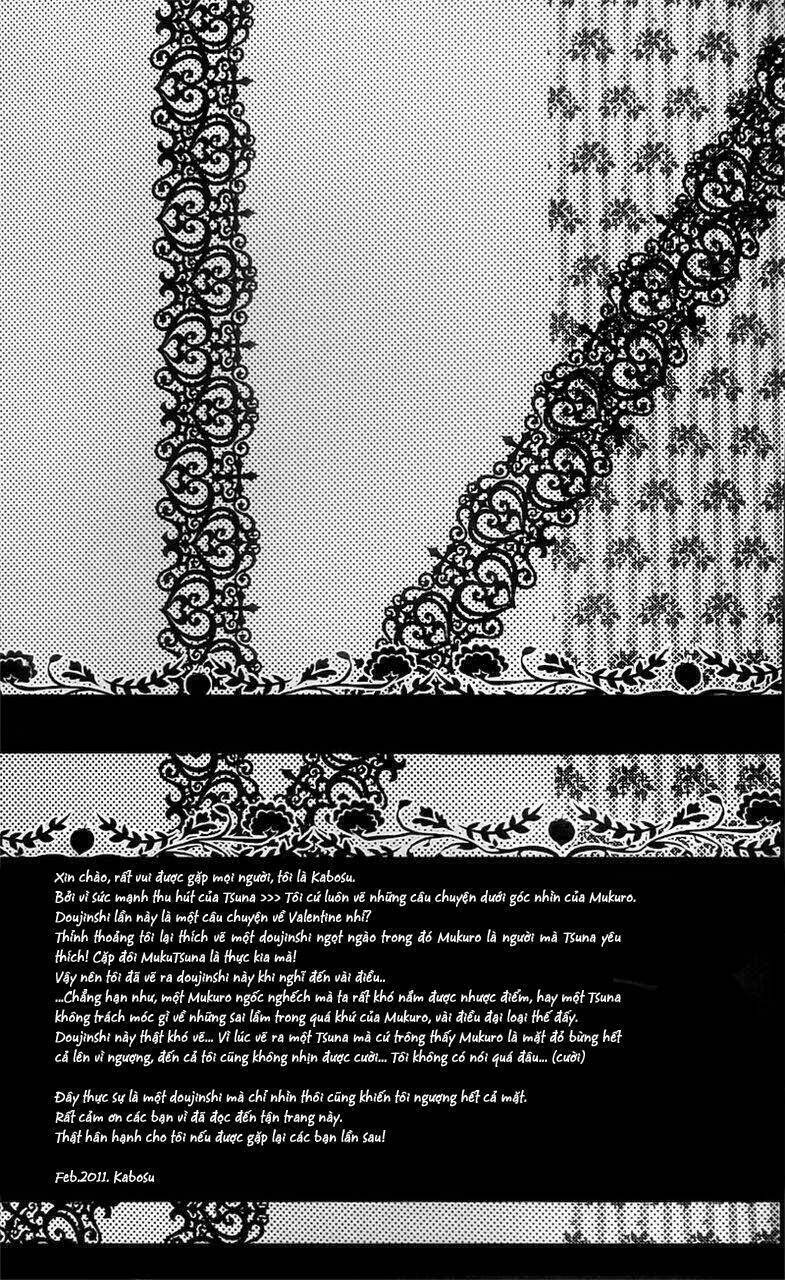 Xin chào, rất vui được gặp mọi người, tôi là Kabosu.
Bởi vì sức mạnh thu hút của Tsuna >>> Tôi cứ luôn vẽ những câu chuyện dưới góc nhìn của Mukuro.
Doujinshi lần này là một câu chuyện về Valentine nhỉ?
Thỉnh thoảng tôi lại thích vẽ một doujinshi ngọt ngào trong đó Mukuro là người mà Tsuna yêu thích! Cặp đôi MukuTsuna là thực kia mà!
Vậy nên tôi đã vẽ ra doujinshi này khi nghĩ đến vài điều..
...Chẳng hạn như, một Mukuro ngốc nghếch mà ta rất khó nắm được nhược điểm, hay một Tsuna không trách móc gì về những sai lầm trong quá khứ của Mukuro, vài điều đại loại thế đấy.
Doujinshi này thật khó vẽ... Vì lúc vẽ ra một Tsuna mà cứ trông thấy Mukuro là mặt đỏ bừng hết cả lên vì ngượng, đến cả tôi cũng không nhịn được cười... Tôi không có nói quá đâu... (cười)

Đây thực sự là một doujinshi mà chỉ nhìn thôi cũng khiến tôi ngượng hết cả mặt.
Rất cảm ơn các bạn vì đã đọc đến tận trang này.
Thật hân hạnh cho tôi nếu được gặp lại các bạn lần sau!

Feb.2011. Kabosu